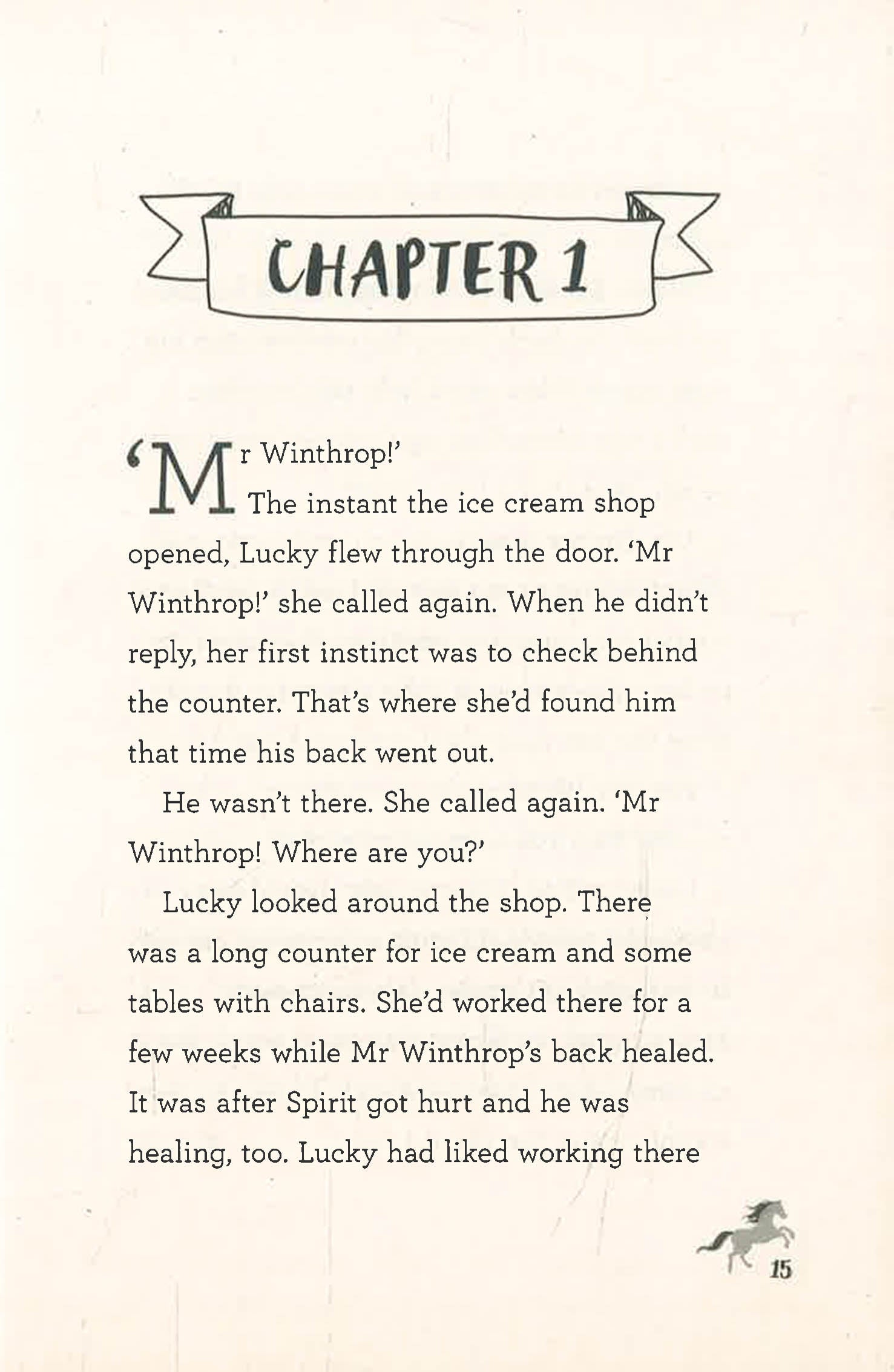 CHAPTER 1

'Mr Winthrop!'

The instant the ice cream shop opened, Lucky flew through the door. 'Mr Winthrop!' she called again. When he didn't reply, her first instinct was to check behind the counter. That's where she'd found him that time his back went out.

He wasn't there. She called again. 'Mr Winthrop! Where are you?'

Lucky looked around the shop. There was a long counter for ice cream and some tables with chairs. She'd worked there for a few weeks while Mr Winthrop's back healed. It was after Spirit got hurt and he was healing, too. Lucky had liked working there

15